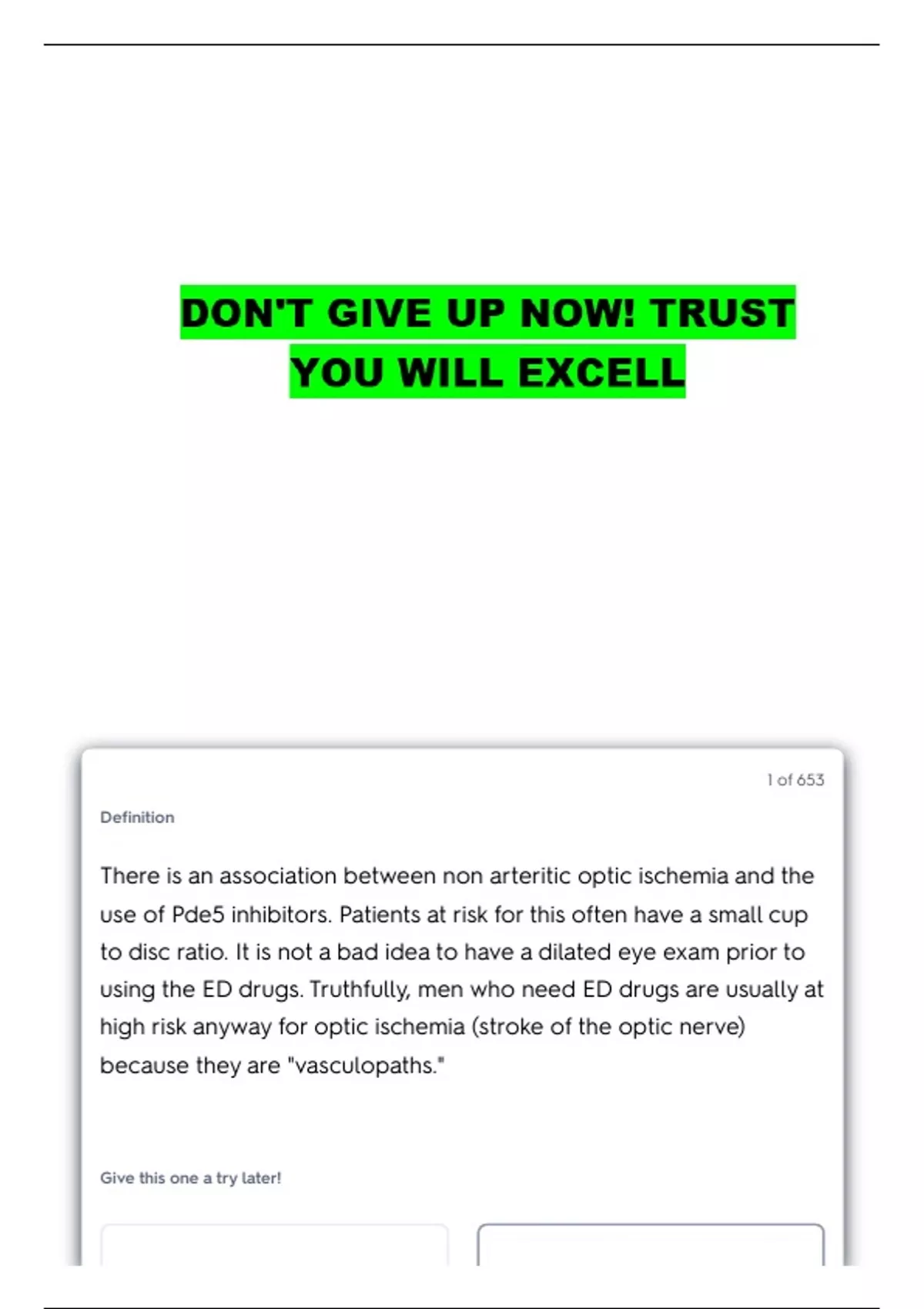 DON'T GIVE UP NOW! TRUST YOU WILL EXCELL

1 of 653

Definition

There is an association between non arteritic optic ischemia and the use of Pde5 inhibitors. Patients at risk for this often have a small cup to disc ratio. It is not a bad idea to have a dilated eye exam prior to using the ED drugs. Truthfully, men who need ED drugs are usually at high risk anyway for optic ischemia (stroke of the optic nerve) because they are "vasculopaths."

Give this one a try later!